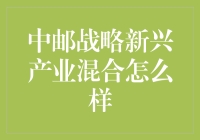 中邮战略新兴产业混合怎么样